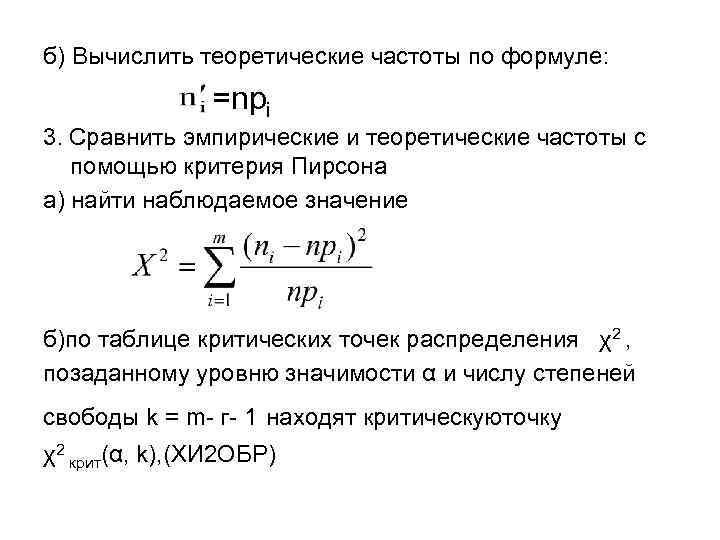 б) Вычислить теоретические частоты по формуле:

$n_i' = np_i$

3. Сравнить эмпирические и теоретические частоты с помощью критерия Пирсона

а) найти наблюдаемое значение

$X^2 = \sum_{i=1}^{m} \frac{(n_i - np_i)^2}{np_i}$

б)по таблице критических точек распределения $\chi^2$, позаданному уровню значимости α и числу степеней свободы k = m- r- 1 находят критическуюточку $\chi^2_{крит}$(α, k),(ХИ2ОБР)